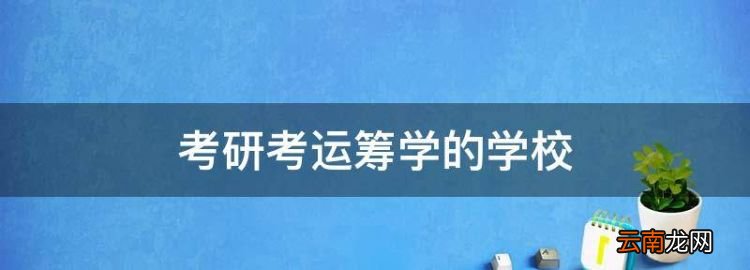 考研考运筹学的学校

云南龙网